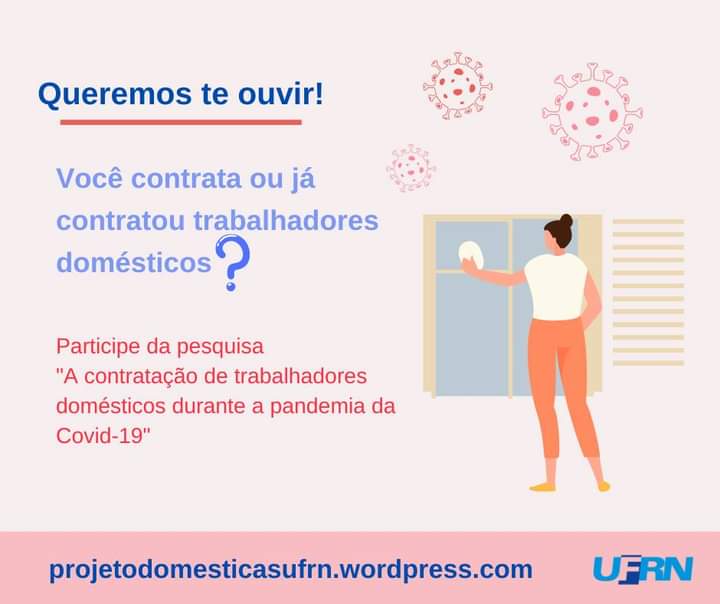 Queremos te ouvir!

Você contrata ou já contratou trabalhadores domésticos?

Participe da pesquisa "A contratação de trabalhadores domésticos durante a pandemia da Covid-19"

projetodomesticasufrn.wordpress.com

UFRN